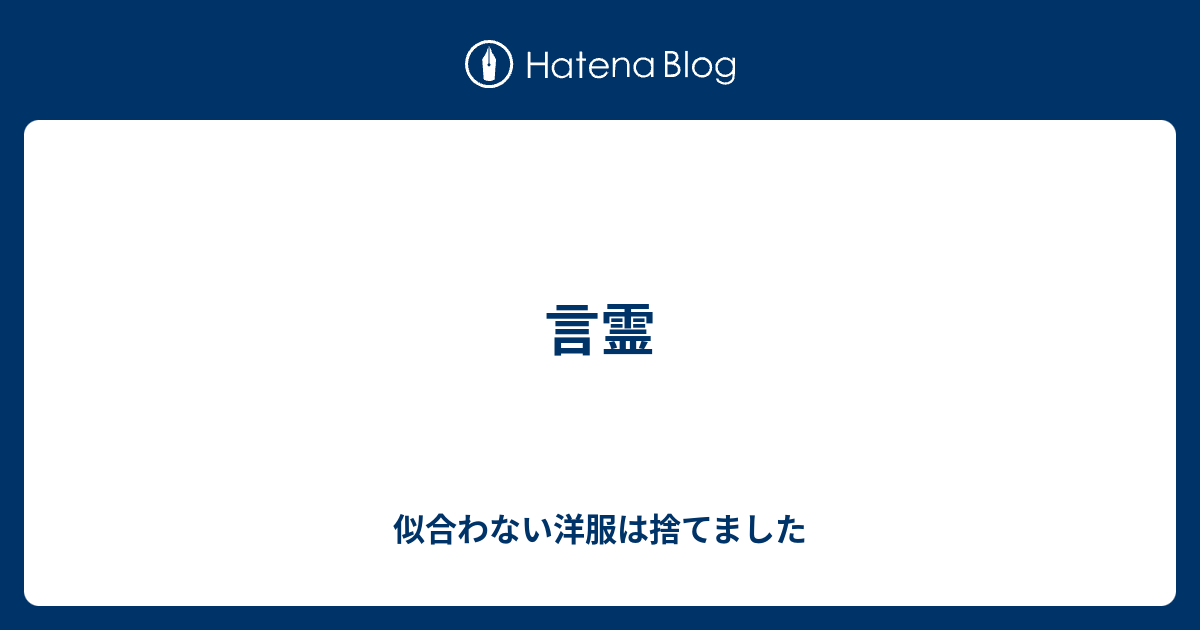 Hatena Blog

言霊

似合わない洋服は捨てました